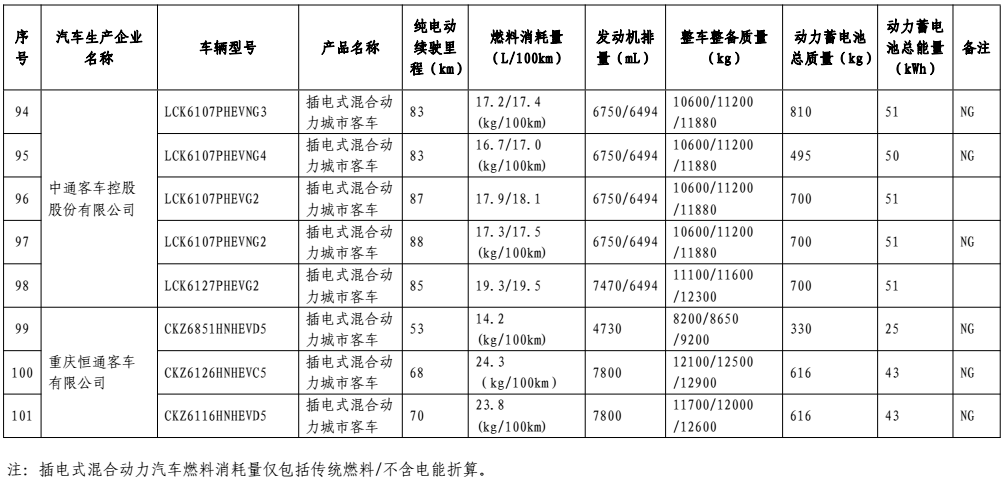 | 序号 | 汽车生产企业名称 | 车辆型号 | 产品名称 | 纯电动续驶里程（km） | 燃料消耗量（L/100km） | 发动机排量（mL） | 整车整备质量（kg） | 动力蓄电池总质量（kg） | 动力蓄电池总能量（kWh） | 备注 |
|---|---|---|---|---|---|---|---|---|---|---|
| 94 | 中通客车控股股份有限公司 | LCK6107PHEVNG3 | 插电式混合动力城市客车 | 83 | 17.2/17.4 (kg/100km) | 6750/6494 | 10600/11200/11880 | 810 | 51 | NG |
| 95 | | LCK6107PHEVNG4 | 插电式混合动力城市客车 | 83 | 16.7/17.0 (kg/100km) | 6750/6494 | 10600/11200/11880 | 495 | 50 | NG |
| 96 | | LCK6107PHEVG2 | 插电式混合动力城市客车 | 87 | 17.9/18.1 | 6750/6494 | 10600/11200/11880 | 700 | 51 | |
| 97 | | LCK6107PHEVNG2 | 插电式混合动力城市客车 | 88 | 17.3/17.5 (kg/100km) | 6750/6494 | 10600/11200/11880 | 700 | 51 | NG |
| 98 | | LCK6127PHEVG2 | 插电式混合动力城市客车 | 85 | 19.3/19.5 | 7470/6494 | 11100/11600/12300 | 700 | 51 | |
| 99 | 重庆恒通客车有限公司 | CKZ6851HNHEVD5 | 插电式混合动力城市客车 | 53 | 14.2 (kg/100km) | 4730 | 8200/8650/9200 | 330 | 25 | NG |
| 100 | | CKZ6126HNHEVC5 | 插电式混合动力城市客车 | 68 | 24.3 (kg/100km) | 7800 | 12100/12500/12900 | 616 | 43 | NG |
| 101 | | CKZ6116HNHEVD5 | 插电式混合动力城市客车 | 70 | 23.8 (kg/100km) | 7800 | 11700/12000/12600 | 616 | 43 | NG |

注：插电式混合动力汽车燃料消耗量仅包括传统燃料/不含电能折算。